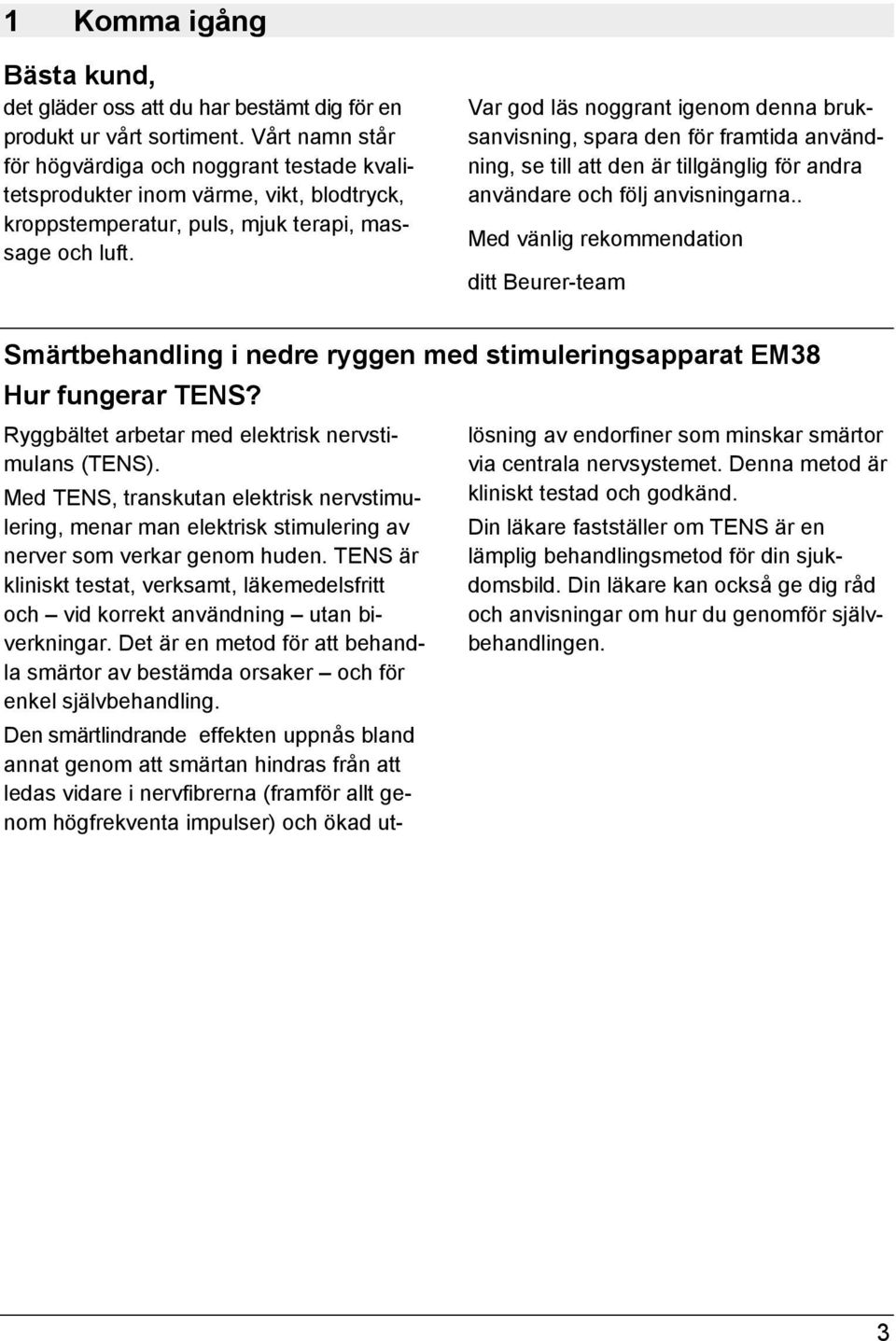 1 Komma igång

Bästa kund,
det gläder oss att du har bestämt dig för en produkt ur vårt sortiment. Vårt namn står för högvärdiga och noggrant testade kvalitetsprodukter inom värme, vikt, blodtryck, kroppstemperatur, puls, mjuk terapi, massage och luft.

Var god läs noggrant igenom denna bruksanvisning, spara den för framtida användning, se till att den är tillgänglig för andra användare och följ anvisningarna..

Med vänlig rekommendation

ditt Beurer-team

Smärtbehandling i nedre ryggen med stimuleringsapparat EM38

Hur fungerar TENS?

Ryggbältet arbetar med elektrisk nervstimulans (TENS).

Med TENS, transkutan elektrisk nervstimulering, menar man elektrisk stimulering av nerver som verkar genom huden. TENS är kliniskt testat, verksamt, läkemedelsfritt och – vid korrekt användning – utan biverkningar. Det är en metod för att behandla smärtor av bestämda orsaker – och för enkel självbehandling.

Den smärtlindrande effekten uppnås bland annat genom att smärtan hindras från att ledas vidare i nervfibrerna (framför allt genom högfrekventa impulser) och ökad utlösning av endorfiner som minskar smärtor via centrala nervsystemet. Denna metod är kliniskt testad och godkänd.

Din läkare fastställer om TENS är en lämplig behandlingsmetod för din sjukdomsbild. Din läkare kan också ge dig råd och anvisningar om hur du genomför självbehandlingen.

3